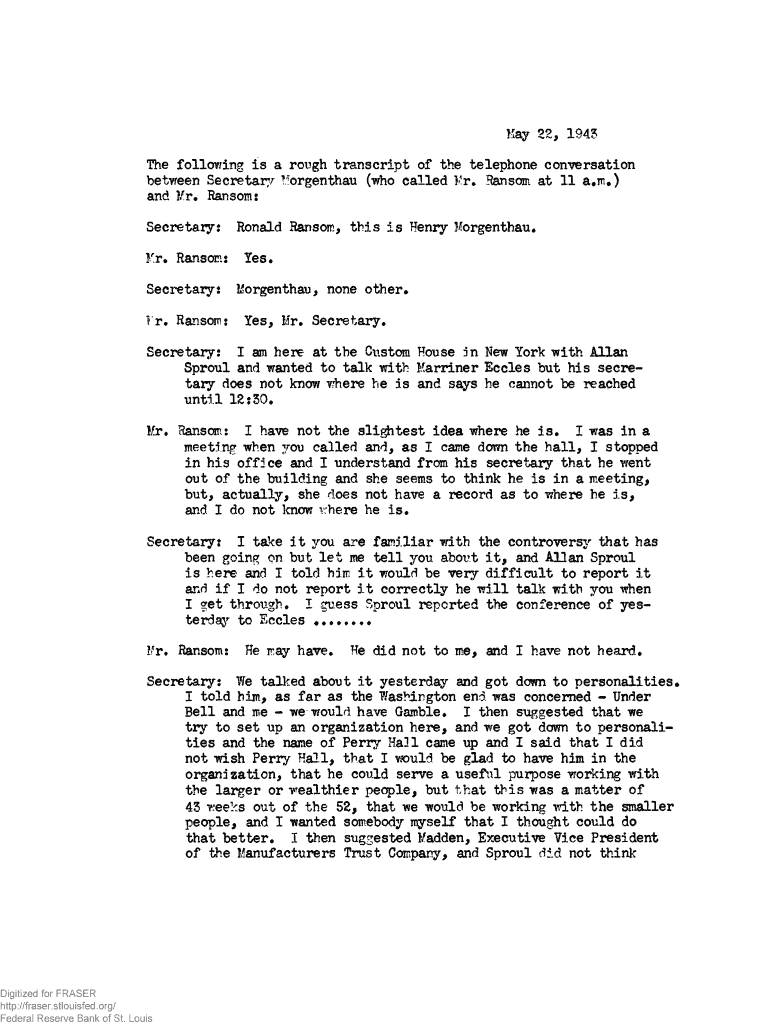 May 22, 1943

The following is a rough transcript of the telephone conversation between Secretary Morgenthau (who called Mr. Ransom at 11 a.m.) and Mr. Ransom:

Secretary: Ronald Ransom, this is Henry Morgenthau.

Mr. Ransom: Yes.

Secretary: Morgenthau, none other.

Mr. Ransom: Yes, Mr. Secretary.

Secretary: I am here at the Custom House in New York with Allan Sproul and wanted to talk with Marriner Eccles but his secretary does not know where he is and says he cannot be reached until 12:30.

Mr. Ransom: I have not the slightest idea where he is. I was in a meeting when you called and, as I came down the hall, I stopped in his office and I understand from his secretary that he went out of the building and she seems to think he is in a meeting, but, actually, she does not have a record as to where he is, and I do not know where he is.

Secretary: I take it you are familiar with the controversy that has been going on but let me tell you about it, and Allan Sproul is here and I told him it would be very difficult to report it and if I do not report it correctly he will talk with you when I get through. I guess Sproul reported the conference of yesterday to Eccles ........

Mr. Ransom: He may have. He did not to me, and I have not heard.

Secretary: We talked about it yesterday and got down to personalities. I told him, as far as the Washington end was concerned - Under Bell and me - we would have Gamble. I then suggested that we try to set up an organization here, and we got down to personalities and the name of Perry Hall came up and I said that I did not wish Perry Hall, that I would be glad to have him in the organization, that he could serve a useful purpose working with the larger or wealthier people, but that this was a matter of 43 weeks out of the 52, that we would be working with the smaller people, and I wanted somebody myself that I thought could do that better. I then suggested Madden, Executive Vice President of the Manufacturers Trust Company, and Sproul did not think

Digitized for FRASER
http://fraser.stlouisfed.org/
Federal Reserve Bank of St. Louis